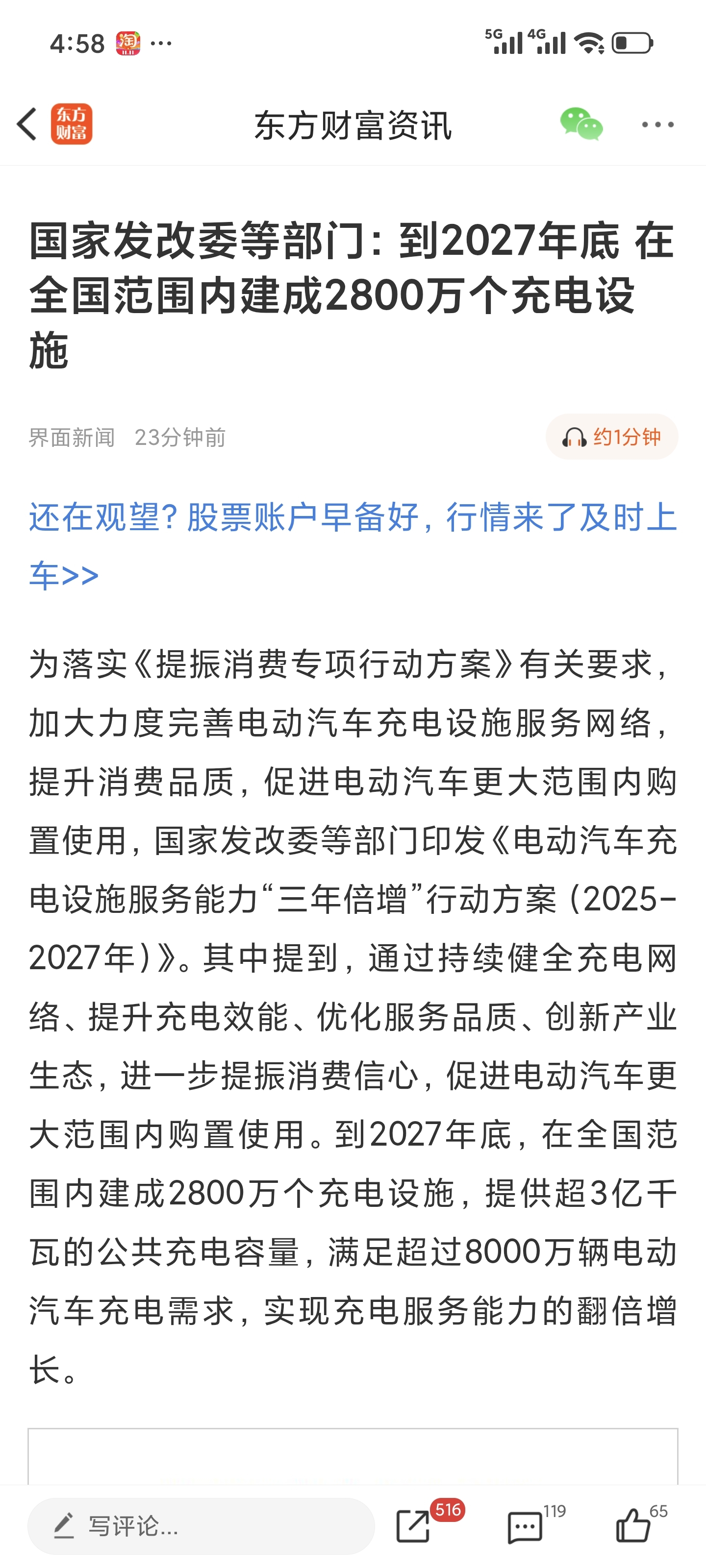 4:58 淘 ···

5G 4G

东方财富

东方财富资讯

国家发改委等部门：到2027年底 在全国范围内建成2800万个充电设施

界面新闻 23分钟前

约1分钟

还在观望？股票账户早备好，行情来了及时上车>>

为落实《提振消费专项行动方案》有关要求，加大力度完善电动汽车充电设施服务网络，提升消费品质，促进电动汽车更大范围内购置使用，国家发改委等部门印发《电动汽车充电设施服务能力“三年倍增”行动方案（2025-2027年）》。其中提到，通过持续健全充电网络、提升充电效能、优化服务品质、创新产业生态，进一步提振消费信心，促进电动汽车更大范围内购置使用。到2027年底，在全国范围内建成2800万个充电设施，提供超3亿千瓦的公共充电容量，满足超过8000万辆电动汽车充电需求，实现充电服务能力的翻倍增长。

写评论...

516

119

65